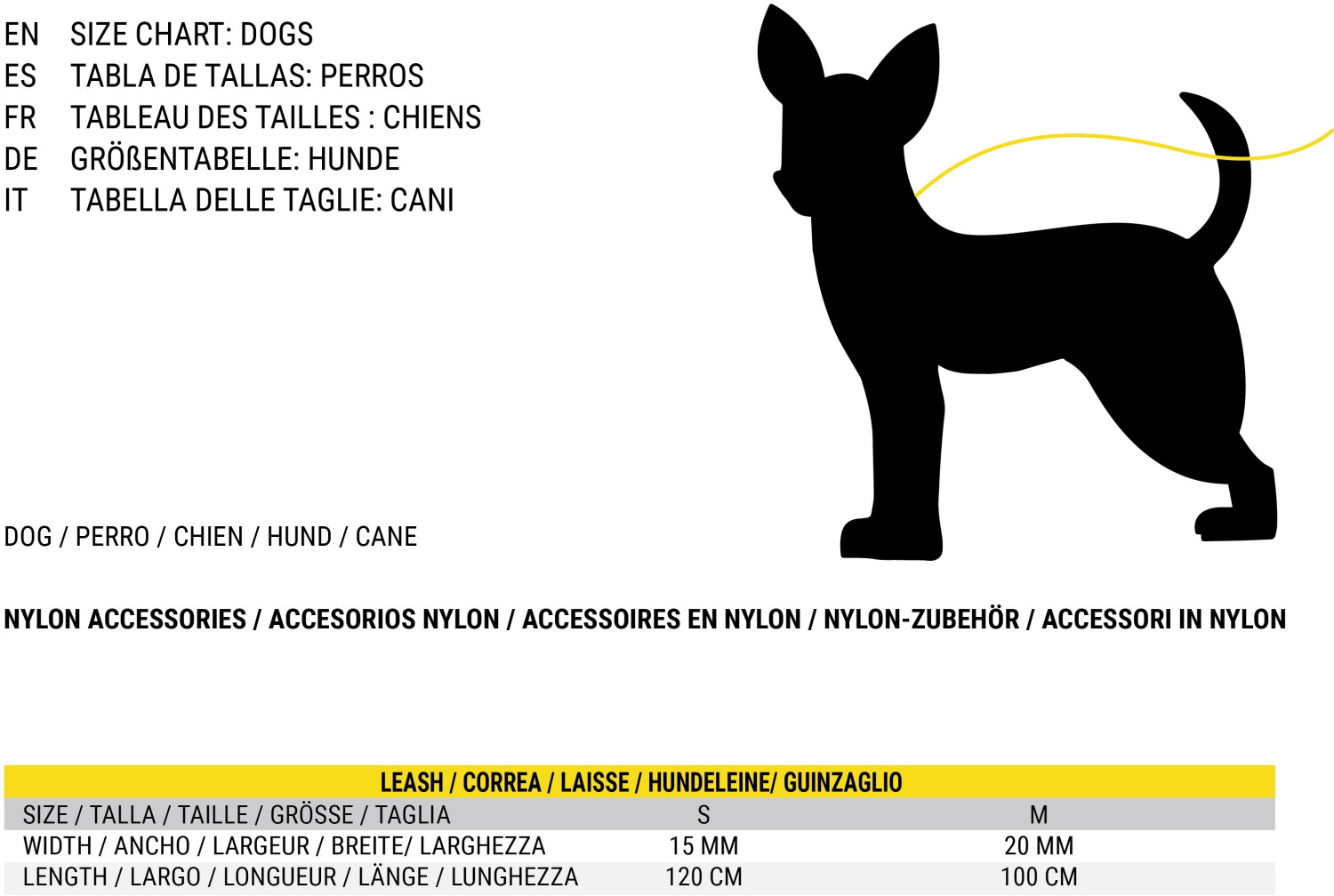 EN SIZE CHART: DOGS
ES TABLA DE TALLAS: PERROS
FR TABLEAU DES TAILLES : CHIENS
DE GRÖßENTABELLE: HUNDE
IT TABELLA DELLE TAGLIE: CANI

DOG / PERRO / CHIEN / HUND / CANE

NYLON ACCESSORIES / ACCESORIOS NYLON / ACCESSOIRES EN NYLON / NYLON-ZUBEHÖR / ACCESSORI IN NYLON

| LEASH / CORREA / LAISSE / HUNDELEINE/ GUINZAGLIO | | |
|---|---|---|
| SIZE / TALLA / TAILLE / GRÖSSE / TAGLIA | S | M |
| WIDTH / ANCHO / LARGEUR / BREITE/ LARGHEZZA | 15 MM | 20 MM |
| LENGTH / LARGO / LONGUEUR / LÄNGE / LUNGHEZZA | 120 CM | 100 CM |